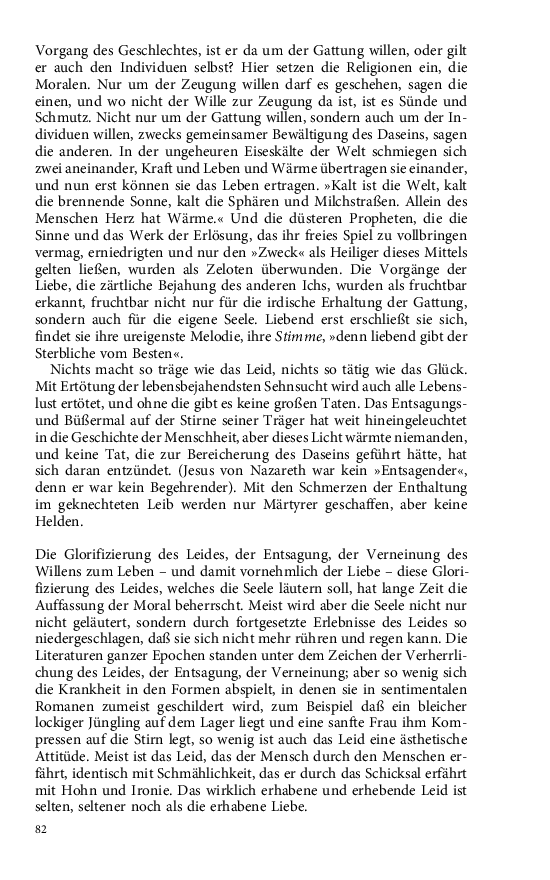 Vorgang des Geschlechtes, ist er da um der Gattung willen, oder gilt er auch den Individuen selbst? Hier setzen die Religionen ein, die Moralen. Nur um der Zeugung willen darf es geschehen, sagen die einen, und wo nicht der Wille zur Zeugung da ist, ist es Sünde und Schmutz. Nicht nur um der Gattung willen, sondern auch um der Individuen willen, zwecks gemeinsamer Bewältigung des Daseins, sagen die anderen. In der ungeheuren Eiseskälte der Welt schmiegen sich zwei aneinander, Kraft und Leben und Wärme übertragen sie einander, und nun erst können sie das Leben ertragen. »Kalt ist die Welt, kalt die brennende Sonne, kalt die Sphären und Milchstraßen. Allein des Menschen Herz hat Wärme.« Und die düsteren Propheten, die die Sinne und das Werk der Erlösung, das ihr freies Spiel zu vollbringen vermag, erniedrigten und nur den »Zweck« als Heiliger dieses Mittels gelten ließen, wurden als Zeloten überwunden. Die Vorgänge der Liebe, die zärtliche Bejahung des anderen Ichs, wurden als fruchtbar erkannt, fruchtbar nicht nur für die irdische Erhaltung der Gattung, sondern auch für die eigene Seele. Liebend erst erschließt sie sich, findet sie ihre ureigenste Melodie, ihre Stimme, »denn liebend gibt der Sterbliche vom Besten«.

Nichts macht so träge wie das Leid, nichts so tätig wie das Glück. Mit Ertötung der lebensbejahendsten Sehnsucht wird auch alle Lebenslust ertötet, und ohne die gibt es keine großen Taten. Das Entsagungs- und Büßermal auf der Stirne seiner Träger hat weit hineingeleuchtet in die Geschichte der Menschheit, aber dieses Licht wärmte niemanden, und keine Tat, die zur Bereicherung des Daseins geführt hätte, hat sich daran entzündet. (Jesus von Nazareth war kein »Entsagender«, denn er war kein Begehrender). Mit den Schmerzen der Enthaltung im geknechteten Leib werden nur Märtyrer geschaffen, aber keine Helden.

Die Glorifizierung des Leides, der Entsagung, der Verneinung des Willens zum Leben – und damit vornehmlich der Liebe – diese Glorifizierung des Leides, welches die Seele läutern soll, hat lange Zeit die Auffassung der Moral beherrscht. Meist wird aber die Seele nicht nur nicht geläutert, sondern durch fortgesetzte Erlebnisse des Leides so niedergeschlagen, daß sie sich nicht mehr rühren und regen kann. Die Literaturen ganzer Epochen standen unter dem Zeichen der Verherrlichung des Leides, der Entsagung, der Verneinung; aber so wenig sich die Krankheit in den Formen abspielt, in denen sie in sentimentalen Romanen zumeist geschildert wird, zum Beispiel daß ein bleicher lockiger Jüngling auf dem Lager liegt und eine sanfte Frau ihm Kompressen auf die Stirn legt, so wenig ist auch das Leid eine ästhetische Attitüde. Meist ist das Leid, das der Mensch durch den Menschen erfährt, identisch mit Schmählichkeit, das er durch das Schicksal erfährt mit Hohn und Ironie. Das wirklich erhabene und erhebende Leid ist selten, seltener noch als die erhabene Liebe.

82